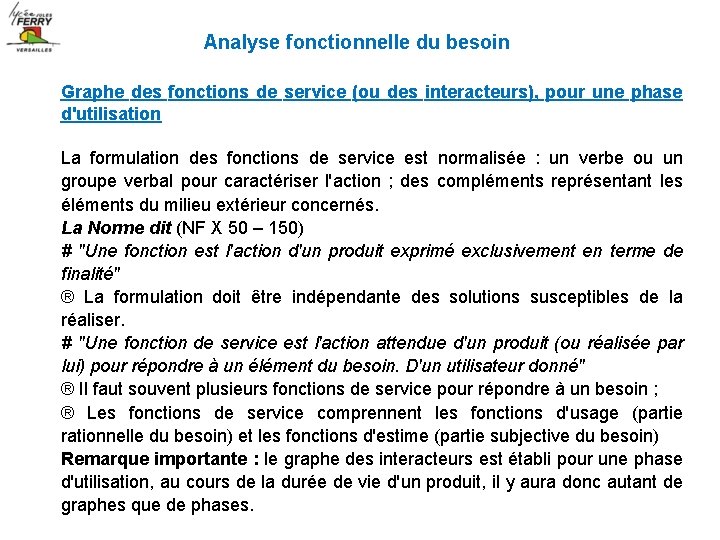 lycée JULES FERRY VERSAILLES

Analyse fonctionnelle du besoin

Graphe des fonctions de service (ou des interacteurs), pour une phase d'utilisation

La formulation des fonctions de service est normalisée : un verbe ou un groupe verbal pour caractériser l'action ; des compléments représentant les éléments du milieu extérieur concernés.
La Norme dit (NF X 50 – 150)
# "Une fonction est l'action d'un produit exprimé exclusivement en terme de finalité"
® La formulation doit être indépendante des solutions susceptibles de la réaliser.
# "Une fonction de service est l'action attendue d'un produit (ou réalisée par lui) pour répondre à un élément du besoin. D'un utilisateur donné"
® Il faut souvent plusieurs fonctions de service pour répondre à un besoin ;
® Les fonctions de service comprennent les fonctions d'usage (partie rationnelle du besoin) et les fonctions d'estime (partie subjective du besoin)
Remarque importante : le graphe des interacteurs est établi pour une phase d'utilisation, au cours de la durée de vie d'un produit, il y aura donc autant de graphes que de phases.